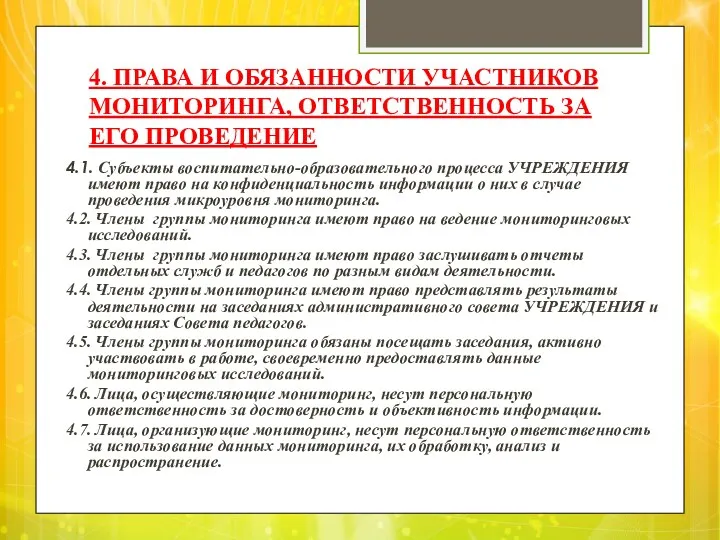 4. ПРАВА И ОБЯЗАННОСТИ УЧАСТНИКОВ МОНИТОРИНГА, ОТВЕТСТВЕННОСТЬ ЗА ЕГО ПРОВЕДЕНИЕ

4.1. Субъекты воспитательно-образовательного процесса УЧРЕЖДЕНИЯ имеют право на конфиденциальность информации о них в случае проведения микроуровня мониторинга.

4.2. Члены группы мониторинга имеют право на ведение мониторинговых исследований.

4.3. Члены группы мониторинга имеют право заслушивать отчеты отдельных служб и педагогов по разным видам деятельности.

4.4. Члены группы мониторинга имеют право представлять результаты деятельности на заседаниях административного совета УЧРЕЖДЕНИЯ и заседаниях Совета педагогов.

4.5. Члены группы мониторинга обязаны посещать заседания, активно участвовать в работе, своевременно предоставлять данные мониторинговых исследований.

4.6. Лица, осуществляющие мониторинг, несут персональную ответственность за достоверность и объективность информации.

4.7. Лица, организующие мониторинг, несут персональную ответственность за использование данных мониторинга, их обработку, анализ и распространение.